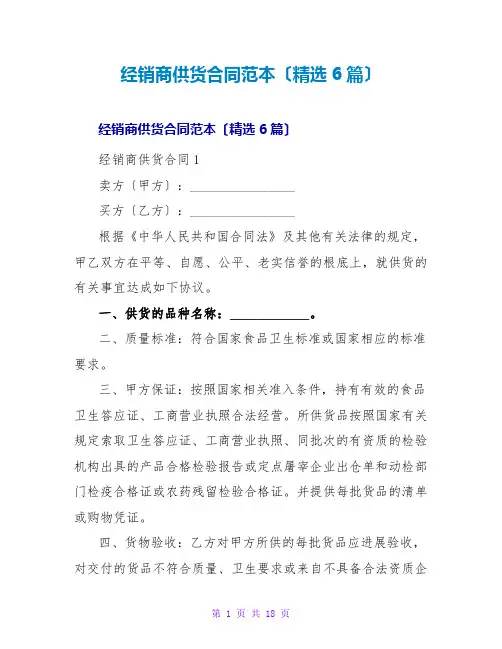 经销商供货合同范本〔精选 6 篇〕

经销商供货合同范本〔精选 6 篇〕

经销商供货合同 1

卖方〔甲方〕：________________

买方〔乙方〕：________________

根据《中华人民共和国合同法》及其他有关法律的规定，甲乙双方在平等、自愿、公平、老实信誉的根底上，就供货的有关事宜达成如下协议。

一、供货的品种名称：____________。

二、质量标准：符合国家食品卫生标准或国家相应的标准要求。

三、甲方保证：按照国家相关准入条件，持有有效的食品卫生答应证、工商营业执照合法经营。所供货品按照国家有关规定索取卫生答应证、工商营业执照、同批次的有资质的检验机构出具的产品合格检验报告或定点屠宰企业出仓单和动检部门检疫合格证或农药残留检验合格证。并提供每批货品的清单或购物凭证。

四、货物验收：乙方对甲方所供的每批货品应进展验收，对交付的货品不符合质量、卫生要求或来自不具备合法资质企

第 1 页 共 18 页